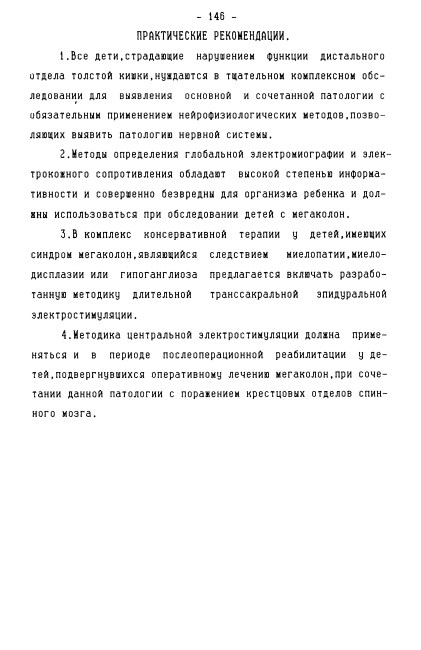 - 146 -

ПРАКТИЧЕСКИЕ РЕКОМЕНДАЦИИ.

1.Все дети,страдающие нарушением функции дистального отдела толстой кишки,нуждаются в тщательном комплексном обследовании для выявления основной и сочетанной патологии с обязательным применением нейрофизиологических методов,позволяющих выявить патологию нервной системы.

2.Методы определения глобальной электромиографии и электрокожного сопротивления обладают высокой степенью информативности и совершенно безвредны для организма ребенка и должны использоваться при обследовании детей с мегаколон.

3.В комплекс консервативной терапии у детей,имеющих синдром мегаколон,являющийся следствием миелопатии,миелодисплазии или гипоганглиоза предлагается включать разработанную методику длительной транссакральной эпидуральной электростимуляции.

4.Методика центральной электростимуляции должна применяться и в периоде послеоперационной реабилитации у детей,подвергнувшихся оперативному лечению мегаколон,при сочетании данной патологии с поражением крестцовых отделов спинного мозга.